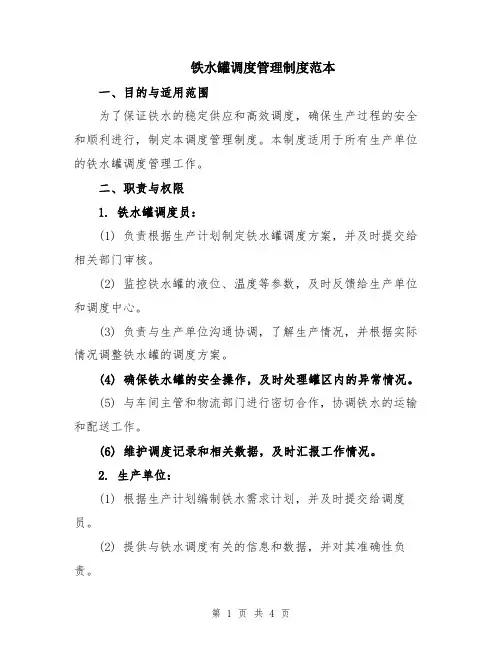 铁水罐调度管理制度范本

一、目的与适用范围

为了保证铁水的稳定供应和高效调度，确保生产过程的安全和顺利进行，制定本调度管理制度。本制度适用于所有生产单位的铁水罐调度管理工作。

二、职责与权限

1. 铁水罐调度员：

(1) 负责根据生产计划制定铁水罐调度方案，并及时提交给相关部门审核。

(2) 监控铁水罐的液位、温度等参数，及时反馈给生产单位和调度中心。

(3) 负责与生产单位沟通协调，了解生产情况，并根据实际情况调整铁水罐的调度方案。

(4) 确保铁水罐的安全操作，及时处理罐区内的异常情况。

(5) 与车间主管和物流部门进行密切合作，协调铁水的运输和配送工作。

(6) 维护调度记录和相关数据，及时汇报工作情况。

2. 生产单位：

(1) 根据生产计划编制铁水需求计划，并及时提交给调度员。

(2) 提供与铁水调度有关的信息和数据，并对其准确性负责。

第 1 页 共 4 页